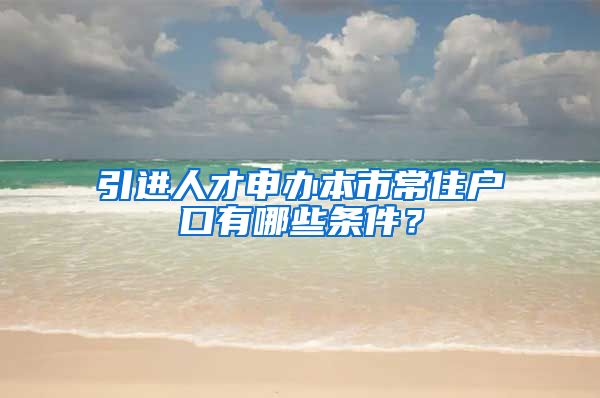 引进人才申办本市常住户口有哪些条件？